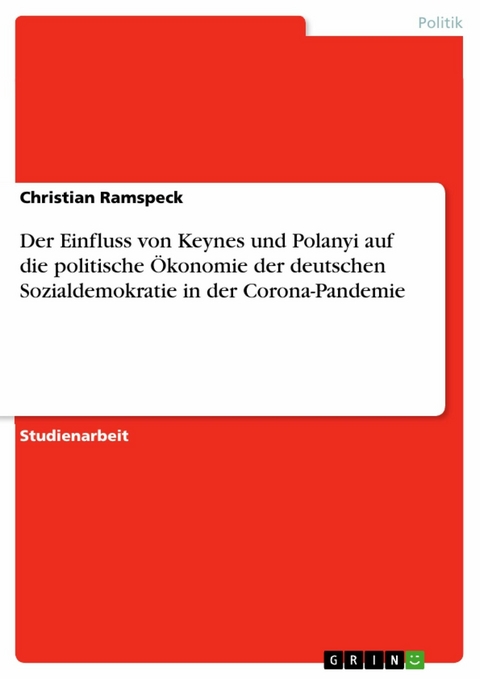 Politik

Christian Ramspeck

Der Einfluss von Keynes und Polanyi auf die politische Ökonomie der deutschen Sozialdemokratie in der Corona-Pandemie

Studienarbeit

GRIN